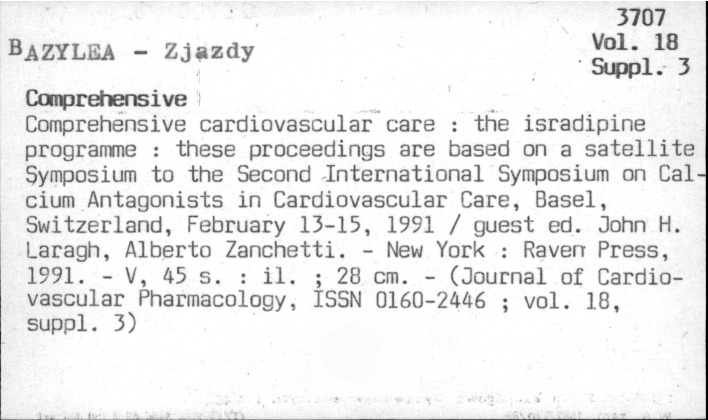 3707
Vol. 18
Suppl. 3

BAZYLEA - Zjazdy

Comprehensive
Comprehensive cardiovascular care : the isradipine programme : these proceedings are based on a satellite Symposium to the Second International Symposium on Calcium Antagonists in Cardiovascular Care, Basel, Switzerland, February 13-15, 1991 / guest ed. John H. Laragh, Alberto Zanchetti. - New York : Raven Press, 1991. - V, 45 s. : il. ; 28 cm. - (Journal of Cardiovascular Pharmacology, ISSN 0160-2446 ; vol. 18, suppl. 3)